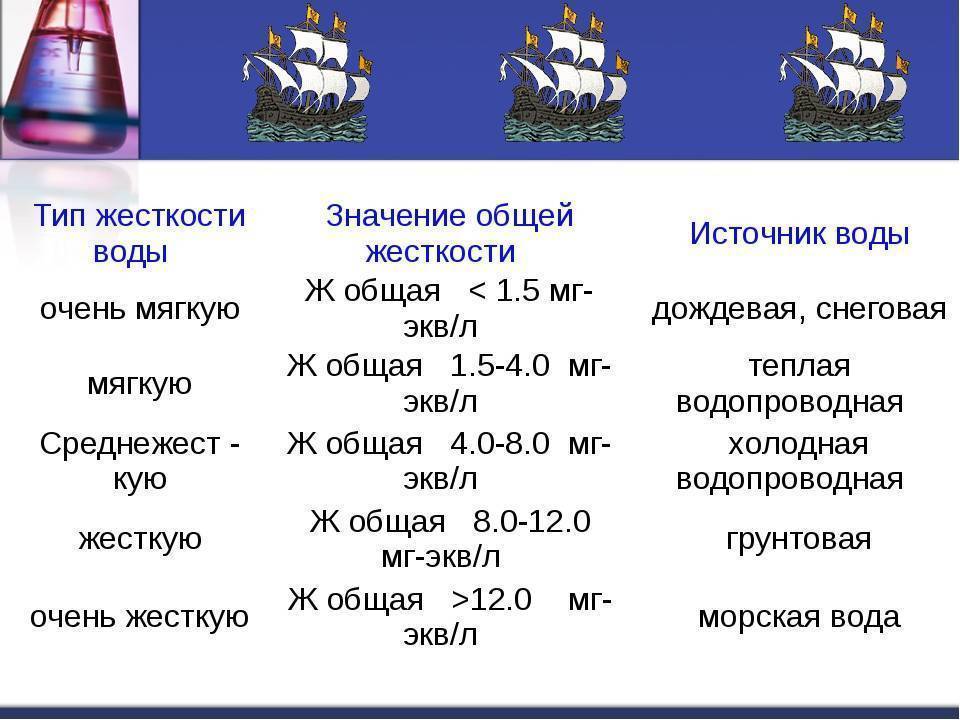 | Тип жесткости воды | Значение общей жесткости | Источник воды |
|---|---|---|
| очень мягкую | Ж общая < 1.5 мг-экв/л | дождевая, снеговая |
| мягкую | Ж общая 1.5-4.0 мг-экв/л | теплая водопроводная |
| Среднежест - кую | Ж общая 4.0-8.0 мг-экв/л | холодная водопроводная |
| жесткую | Ж общая 8.0-12.0 мг-экв/л | грунтовая |
| очень жесткую | Ж общая >12.0 мг-экв/л | морская вода |